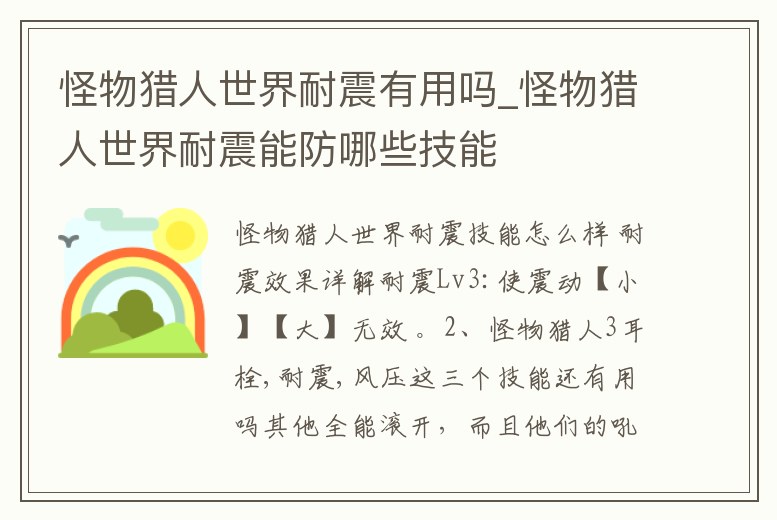 怪物猎人世界耐震有用吗_怪物猎人世界耐震能防哪些技能

怪物猎人世界耐震技能怎么样 耐震效果详解耐震Lv3: 使震动【小】【大】无效。2、怪物猎人3耳栓, 耐震, 风压这三个技能还有用吗其他全能滚开， 而且他们的吼